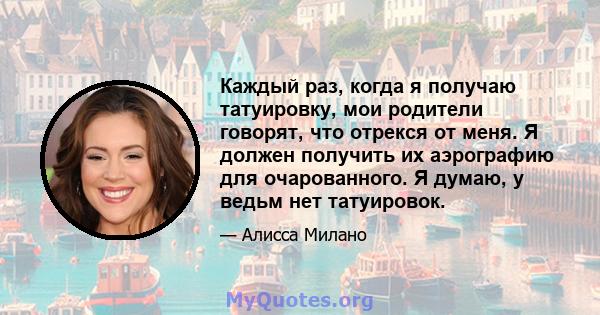 Каждый раз, когда я получаю татуировку, мои родители говорят, что отрекся от меня. Я должен получить их аэрографию для очарованного. Я думаю, у ведьм нет татуировок.

— Алисса Милано

MyQuotes.org